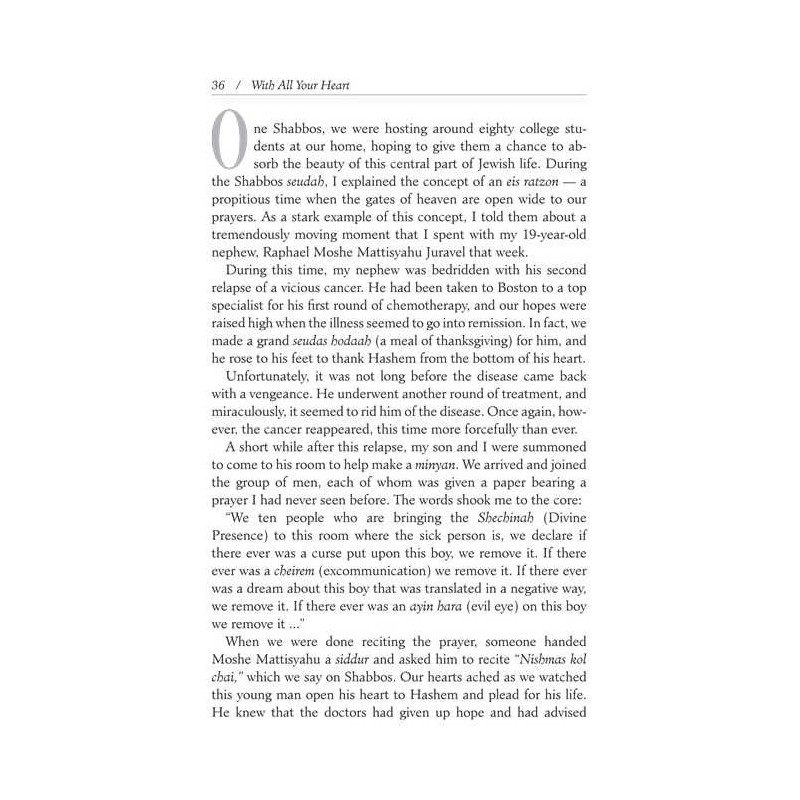 36 / With All Your Heart

One Shabbos, we were hosting around eighty college students at our home, hoping to give them a chance to absorb the beauty of this central part of Jewish life. During the Shabbos seudah, I explained the concept of an eis ratzon — a propitious time when the gates of heaven are open wide to our prayers. As a stark example of this concept, I told them about a tremendously moving moment that I spent with my 19-year-old nephew, Raphael Moshe Mattisyahu Juravel that week.

During this time, my nephew was bedridden with his second relapse of a vicious cancer. He had been taken to Boston to a top specialist for his first round of chemotherapy, and our hopes were raised high when the illness seemed to go into remission. In fact, we made a grand seudas hodaah (a meal of thanksgiving) for him, and he rose to his feet to thank Hashem from the bottom of his heart.

Unfortunately, it was not long before the disease came back with a vengeance. He underwent another round of treatment, and miraculously, it seemed to rid him of the disease. Once again, however, the cancer reappeared, this time more forcefully than ever.

A short while after this relapse, my son and I were summoned to come to his room to help make a minyan. We arrived and joined the group of men, each of whom was given a paper bearing a prayer I had never seen before. The words shook me to the core:

"We ten people who are bringing the Shechinah (Divine Presence) to this room where the sick person is, we declare if there ever was a curse put upon this boy, we remove it. If there ever was a cheirem (excommunication) we remove it. If there ever was a dream about this boy that was translated in a negative way, we remove it. If there ever was an ayin hara (evil eye) on this boy we remove it ..."

When we were done reciting the prayer, someone handed Moshe Mattisyahu a siddur and asked him to recite "Nishmas kol chai," which we say on Shabbos. Our hearts ached as we watched this young man open his heart to Hashem and plead for his life. He knew that the doctors had given up hope and had advised